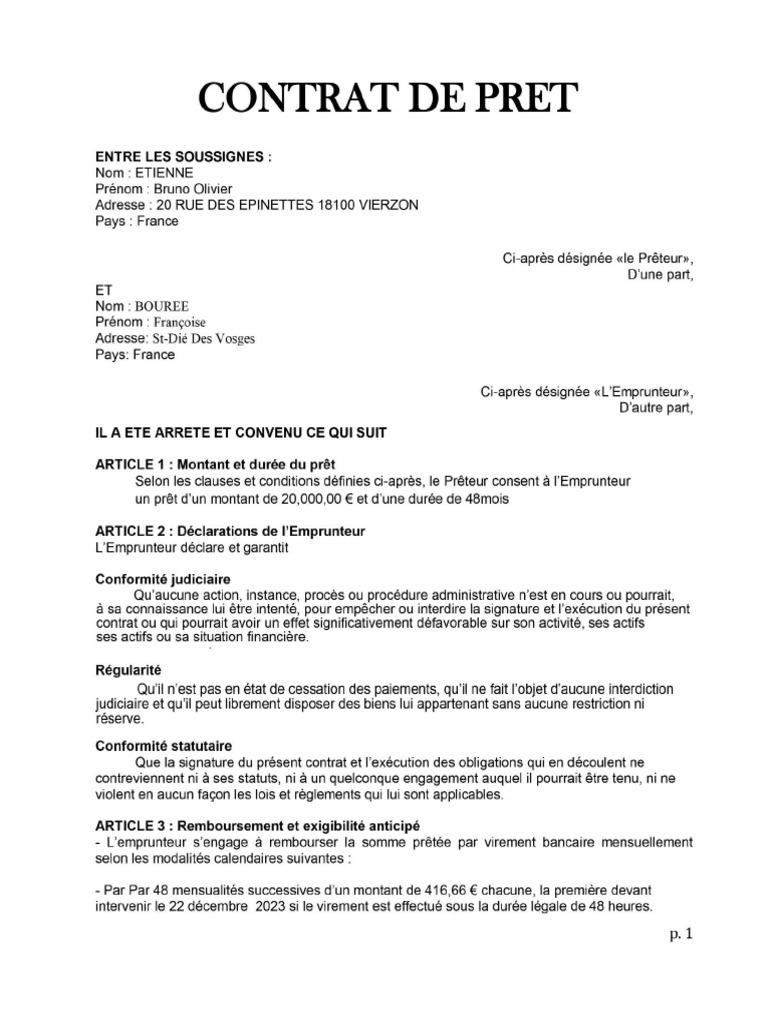 CONTRAT DE PRET

ENTRE LES SOUSSIGNES :
Nom : ETIENNE
Prénom : Bruno Olivier
Adresse : 20 RUE DES EPINETTES 18100 VIERZON
Pays : France

Ci-après désignée «le Prêteur»,
D'une part,

ET
Nom : BOUREE
Prénom : Françoise
Adresse: St-Dié Des Vosges
Pays: France

Ci-après désignée «L'Emprunteur»,
D'autre part,

IL A ETE ARRETE ET CONVENU CE QUI SUIT

ARTICLE 1 : Montant et durée du prêt
Selon les clauses et conditions définies ci-après, le Prêteur consent à l'Emprunteur un prêt d'un montant de 20,000,00 € et d'une durée de 48mois

ARTICLE 2 : Déclarations de l'Emprunteur
L'Emprunteur déclare et garantit

Conformité judiciaire
Qu'aucune action, instance, procès ou procédure administrative n'est en cours ou pourrait, à sa connaissance lui être intenté, pour empêcher ou interdire la signature et l'exécution du présent contrat ou qui pourrait avoir un effet significativement défavorable sur son activité, ses actifs ses actifs ou sa situation financière.

Régularité
Qu'il n'est pas en état de cessation des paiements, qu'il ne fait l'objet d'aucune interdiction judiciaire et qu'il peut librement disposer des biens lui appartenant sans aucune restriction ni réserve.

Conformité statutaire
Que la signature du présent contrat et l'exécution des obligations qui en découlent ne contreviennent ni à ses statuts, ni à un quelconque engagement auquel il pourrait être tenu, ni ne violent en aucun façon les lois et règlements qui lui sont applicables.

ARTICLE 3 : Remboursement et exigibilité anticipé
- L'emprunteur s'engage à rembourser la somme prêtée par virement bancaire mensuellement selon les modalités calendaires suivantes :

- Par Par 48 mensualités successives d'un montant de 416,66 € chacune, la première devant intervenir le 22 décembre 2023 si le virement est effectué sous la durée légale de 48 heures.

p. 1